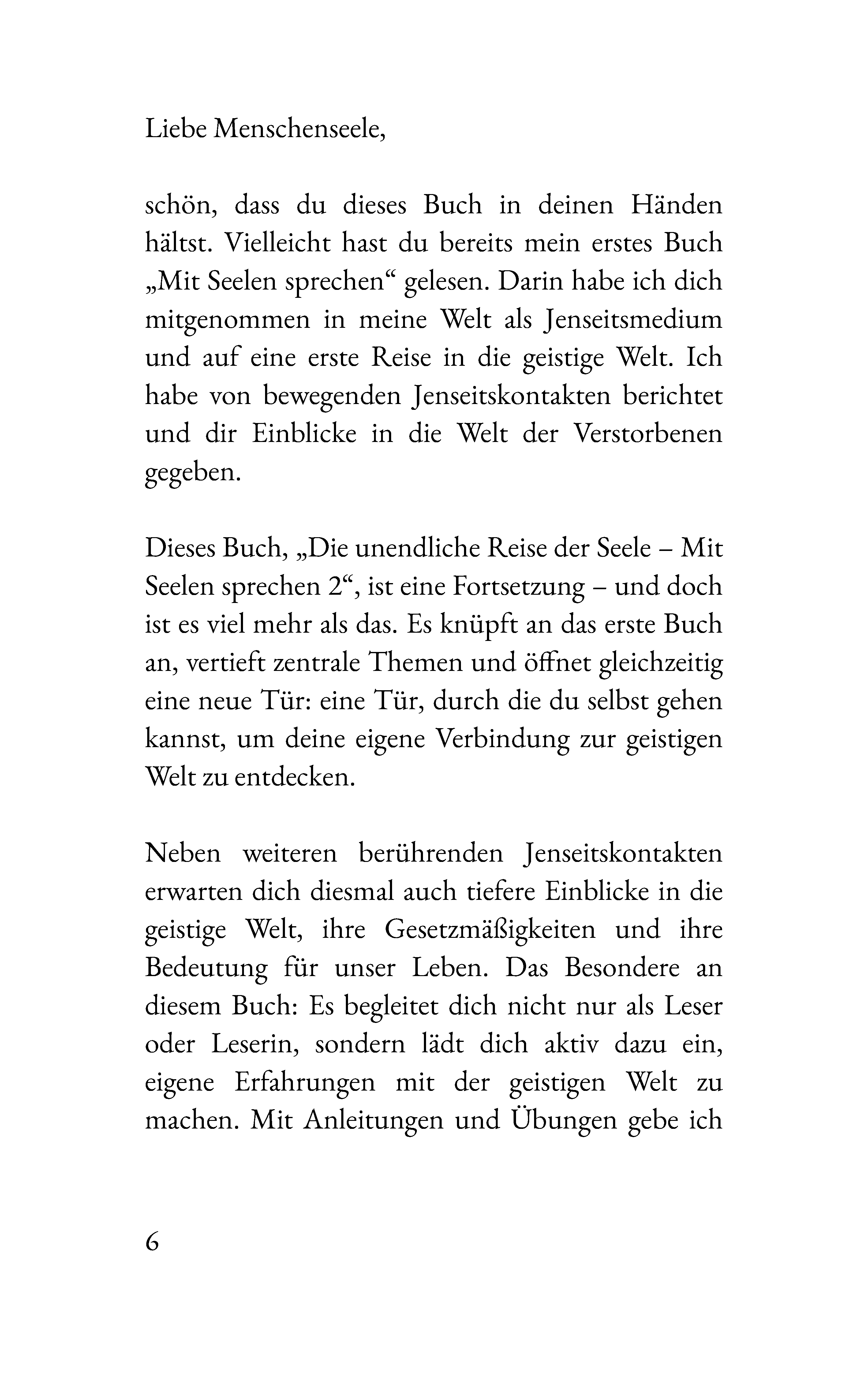 Liebe Menschenseele,

schön, dass du dieses Buch in deinen Händen hältst. Vielleicht hast du bereits mein erstes Buch „Mit Seelen sprechen“ gelesen. Darin habe ich dich mitgenommen in meine Welt als Jenseitsmedium und auf eine erste Reise in die geistige Welt. Ich habe von bewegenden Jenseitskontakten berichtet und dir Einblicke in die Welt der Verstorbenen gegeben.

Dieses Buch, „Die unendliche Reise der Seele – Mit Seelen sprechen 2“, ist eine Fortsetzung – und doch ist es viel mehr als das. Es knüpft an das erste Buch an, vertieft zentrale Themen und öffnet gleichzeitig eine neue Tür: eine Tür, durch die du selbst gehen kannst, um deine eigene Verbindung zur geistigen Welt zu entdecken.

Neben weiteren berührenden Jenseitskontakten erwarten dich diesmal auch tiefere Einblicke in die geistige Welt, ihre Gesetzmäßigkeiten und ihre Bedeutung für unser Leben. Das Besondere an diesem Buch: Es begleitet dich nicht nur als Leser oder Leserin, sondern lädt dich aktiv dazu ein, eigene Erfahrungen mit der geistigen Welt zu machen. Mit Anleitungen und Übungen gebe ich

6